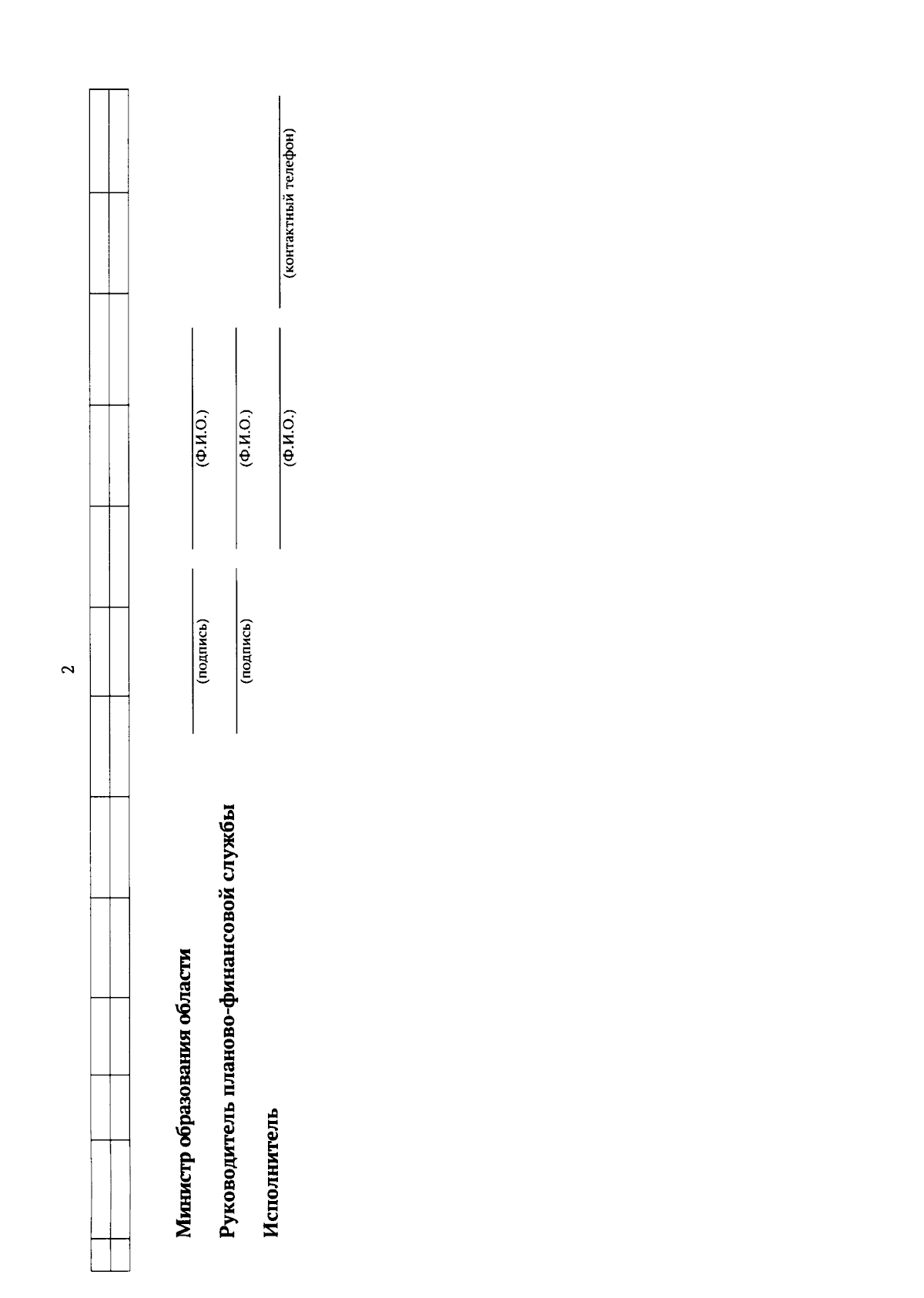 2

Министр образования области (подпись) (Ф.И.О.)

Руководитель планово-финансовой службы (подпись) (Ф.И.О.)

Исполнитель (Ф.И.О.) (контактный телефон)